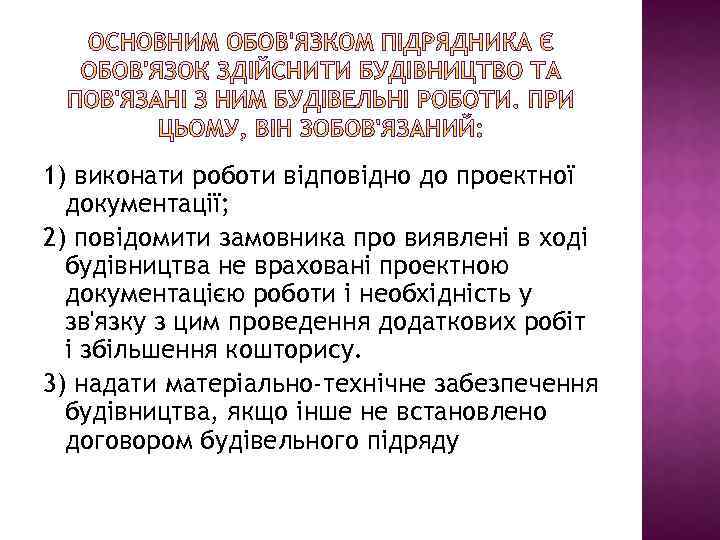 ОСНОВНИМ ОБОВ'ЯЗКОМ ПІДРЯДНИКА Є ОБОВ'ЯЗОК ЗДІЙСНИТИ БУДІВНИЦТВО ТА ПОВ'ЯЗАНІ З НИМ БУДІВЕЛЬНІ РОБОТИ. ПРИ ЦЬОМУ, ВІН ЗОБОВ'ЯЗАНИЙ:

1) виконати роботи відповідно до проектної документації;

2) повідомити замовника про виявлені в ході будівництва не враховані проектною документацією роботи і необхідність у зв'язку з цим проведення додаткових робіт і збільшення кошторису.

3) надати матеріально-технічне забезпечення будівництва, якщо інше не встановлено договором будівельного підряду